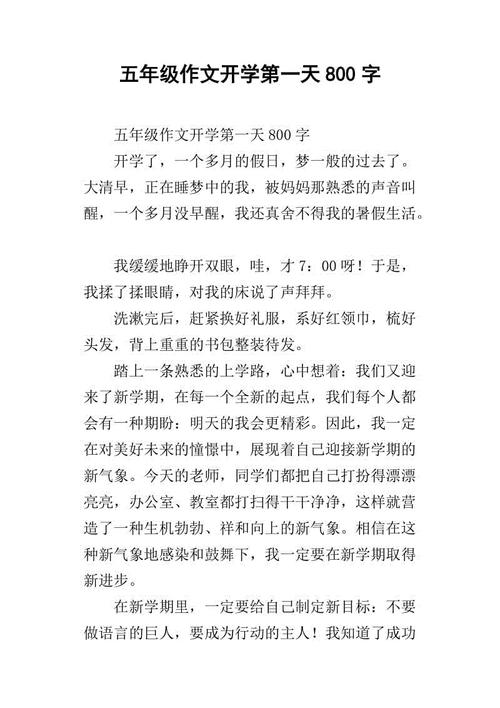 五年级作文开学第一天 800 字

五年级作文开学第一天 800 字

开学了，一个多月的假日，梦一般的过去了。大清早，正在睡梦中的我，被妈妈那熟悉的声音叫醒，一个多月没早醒，我还真舍不得我的暑假生活。

我缓缓地睁开双眼，哇，才 7：00 呀！于是，我揉了揉眼睛，对我的床说了声拜拜。

洗漱完后，赶紧换好礼服，系好红领巾，梳好头发，背上重重的书包整装待发。

踏上一条熟悉的上学路，心中想着：我们又迎来了新学期，在每一个全新的起点，我们每个人都会有一种期盼：明天的我会更精彩。因此，我一定在对美好未来的憧憬中，展现着自己迎接新学期的新气象。今天的老师，同学们都把自己打扮得漂漂亮亮，办公室、教室都打扫得干干净净，这样就营造了一种生机勃勃、祥和向上的新气象。相信在这种新气象地感染和鼓舞下，我一定要在新学期取得新进步。

在新学期里，一定要给自己制定新目标：不要做语言的巨人，要成为行动的主人！我知道了成功